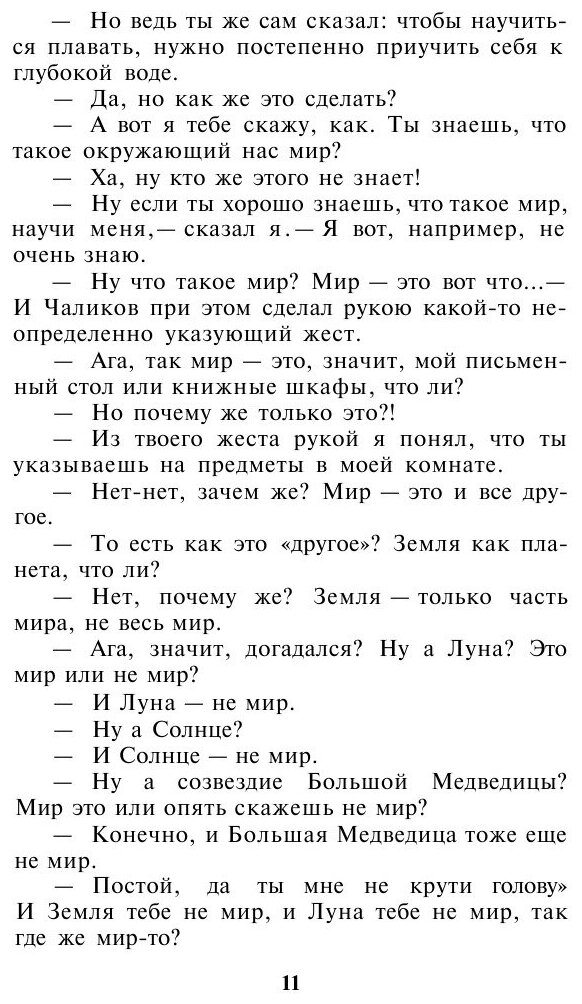 — Но ведь ты же сам сказал: чтобы научиться плавать, нужно постепенно приучить себя к глубокой воде.

— Да, но как же это сделать?

— А вот я тебе скажу, как. Ты знаешь, что такое окружающий нас мир?

— Ха, ну кто же этого не знает!

— Ну если ты хорошо знаешь, что такое мир, научи меня,— сказал я.— Я вот, например, не очень знаю.

— Ну что такое мир? Мир — это вот что...— И Чаликов при этом сделал рукою какой-то неопределенно указующий жест.

— Ага, так мир — это, значит, мой письменный стол или книжные шкафы, что ли?

— Но почему же только это?!

— Из твоего жеста рукой я понял, что ты указываешь на предметы в моей комнате.

— Нет-нет, зачем же? Мир — это и все другое.

— То есть как это «другое»? Земля как планета, что ли?

— Нет, почему же? Земля — только часть мира, не весь мир.

— Ага, значит, догадался? Ну а Луна? Это мир или не мир?

— И Луна — не мир.

— Ну а Солнце?

— И Солнце — не мир.

— Ну а созвездие Большой Медведицы? Мир это или опять скажешь не мир?

— Конечно, и Большая Медведица тоже еще не мир.

— Постой, да ты мне не крути голову» И Земля тебе не мир, и Луна тебе не мир, так где же мир-то?

11